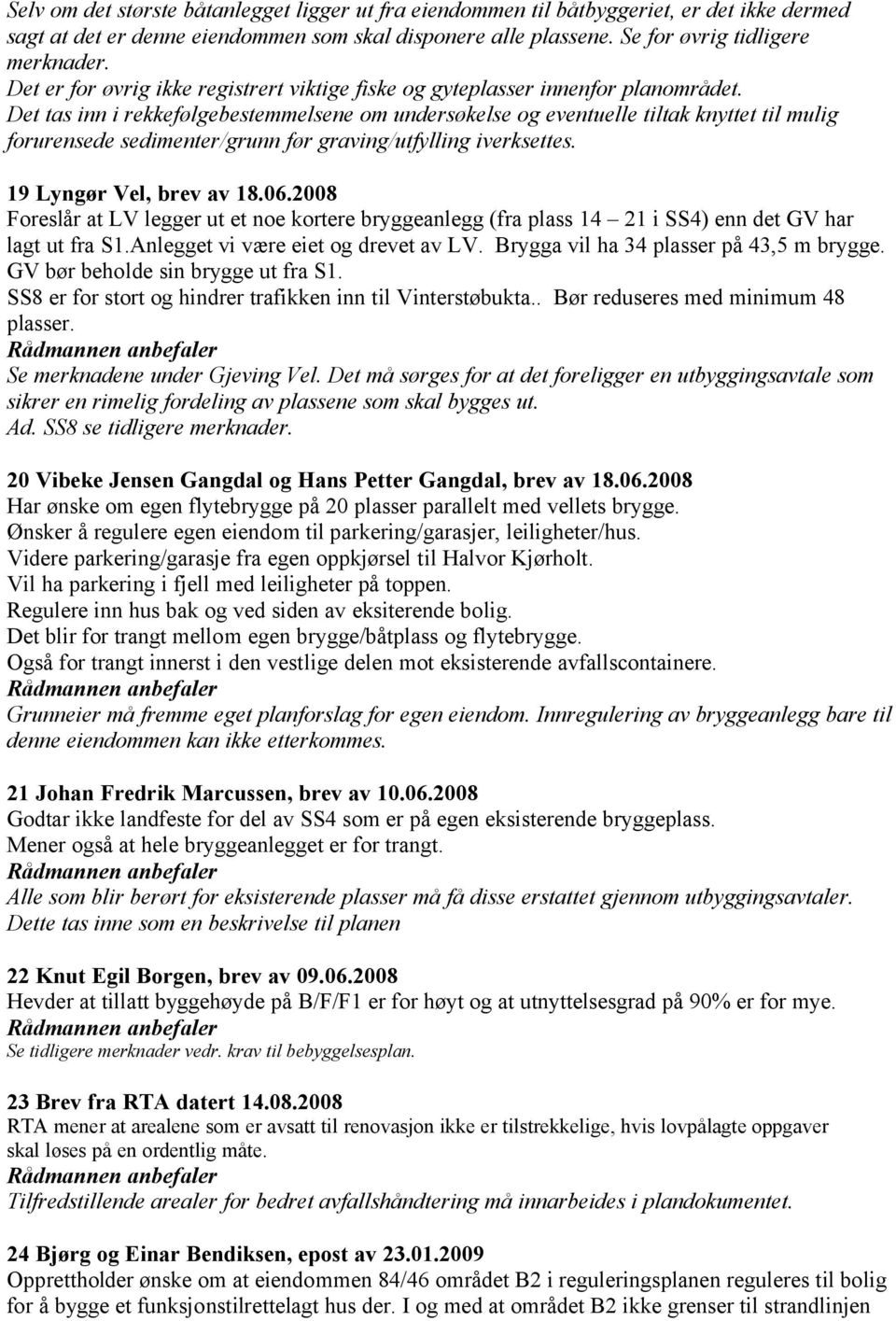 Selv om det største båtanlegget ligger ut fra eiendommen til båtbyggeriet, er det ikke dermed sagt at det er denne eiendommen som skal disponere alle plassene. Se for øvrig tidligere merknader.
Det er for øvrig ikke registrert viktige fiske og gyteplasser innenfor planområdet.
Det tas inn i rekkefølgebestemmelsene om undersøkelse og eventuelle tiltak knyttet til mulig forurensede sedimenter/grunn før graving/utfylling iverksettes.

19 Lyngør Vel, brev av 18.06.2008
Foreslår at LV legger ut et noe kortere bryggeanlegg (fra plass 14 – 21 i SS4) enn det GV har lagt ut fra S1.Anlegget vi være eiet og drevet av LV. Brygga vil ha 34 plasser på 43,5 m brygge. GV bør beholde sin brygge ut fra S1.
SS8 er for stort og hindrer trafikken inn til Vinterstøbukta.. Bør reduseres med minimum 48 plasser.
Rådmannen anbefaler
Se merknadene under Gjeving Vel. Det må sørges for at det foreligger en utbyggingsavtale som sikrer en rimelig fordeling av plassene som skal bygges ut.
Ad. SS8 se tidligere merknader.

20 Vibeke Jensen Gangdal og Hans Petter Gangdal, brev av 18.06.2008
Har ønske om egen flytebrygge på 20 plasser parallelt med vellets brygge.
Ønsker å regulere egen eiendom til parkering/garasjer, leiligheter/hus.
Videre parkering/garasje fra egen oppkjørsel til Halvor Kjørholt.
Vil ha parkering i fjell med leiligheter på toppen.
Regulere inn hus bak og ved siden av eksiterende bolig.
Det blir for trangt mellom egen brygge/båtplass og flytebrygge.
Også for trangt innerst i den vestlige delen mot eksisterende avfallscontainere.
Rådmannen anbefaler
Grunneier må fremme eget planforslag for egen eiendom. Innregulering av bryggeanlegg bare til denne eiendommen kan ikke etterkommes.

21 Johan Fredrik Marcussen, brev av 10.06.2008
Godtar ikke landfeste for del av SS4 som er på egen eksisterende bryggeplass.
Mener også at hele bryggeanlegget er for trangt.
Rådmannen anbefaler
Alle som blir berørt for eksisterende plasser må få disse erstattet gjennom utbyggingsavtaler. Dette tas inne som en beskrivelse til planen

22 Knut Egil Borgen, brev av 09.06.2008
Hevder at tillatt byggehøyde på B/F/F1 er for høyt og at utnyttelsesgrad på 90% er for mye.
Rådmannen anbefaler
Se tidligere merknader vedr. krav til bebyggelsesplan.

23 Brev fra RTA datert 14.08.2008
RTA mener at arealene som er avsatt til renovasjon ikke er tilstrekkelige, hvis lovpålagte oppgaver skal løses på en ordentlig måte.
Rådmannen anbefaler
Tilfredstillende arealer for bedret avfallshåndtering må innarbeides i plandokumentet.

24 Bjørg og Einar Bendiksen, epost av 23.01.2009
Opprettholder ønske om at eiendommen 84/46 området B2 i reguleringsplanen reguleres til bolig for å bygge et funksjonstilrettelagt hus der. I og med at området B2 ikke grenser til strandlinjen